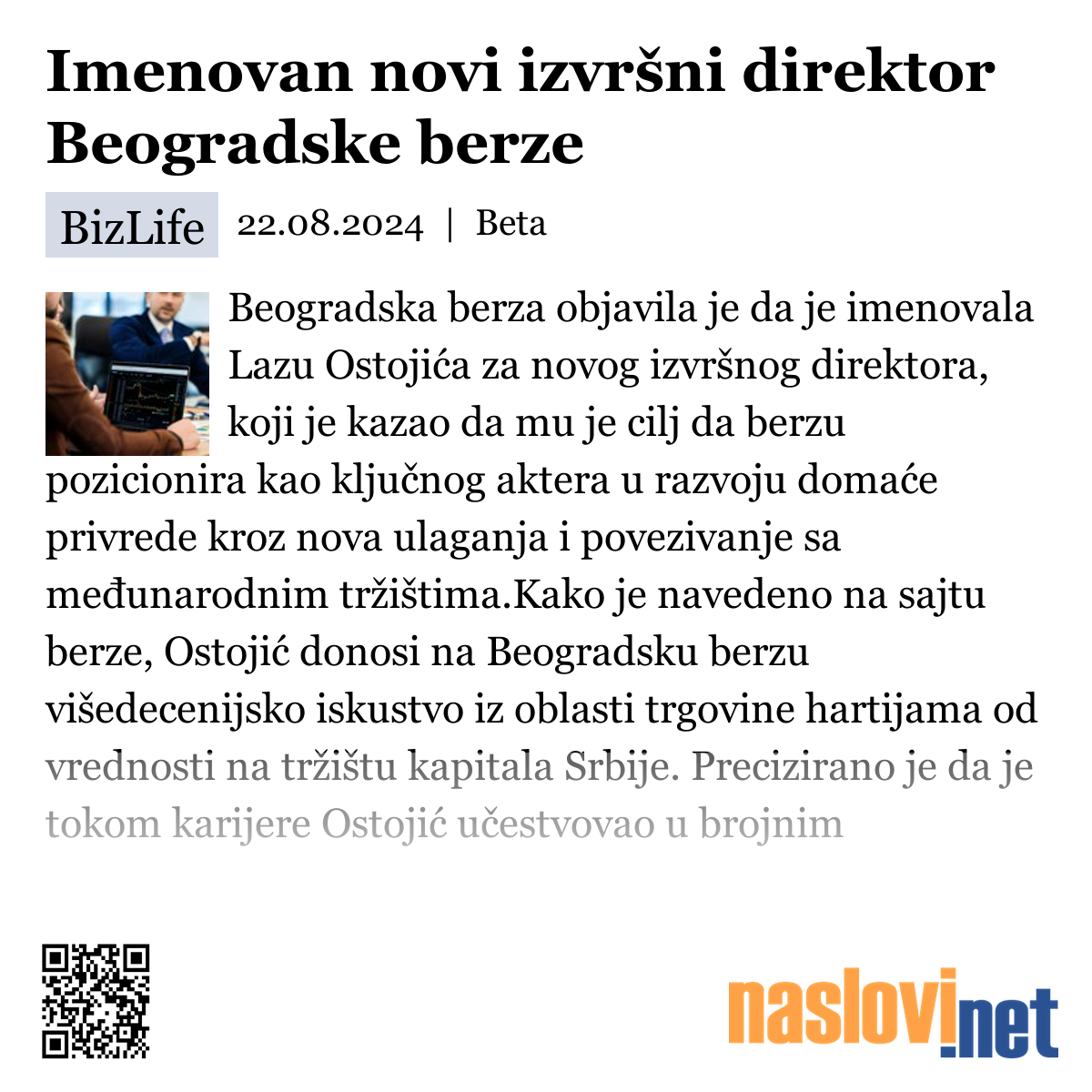 Imenovan novi izvršni direktor Beogradske berze

BizLife 22.08.2024 | Beta

Beogradska berza objavila je da je imenovala Lazu Ostojića za novog izvršnog direktora, koji je kazao da mu je cilj da berzu pozicionira kao ključnog aktera u razvoju domaće privrede kroz nova ulaganja i povezivanje sa međunarodnim tržištima.Kako je navedeno na sajtu berze, Ostojić donosi na Beogradsku berzu višedecenijsko iskustvo iz oblasti trgovine hartijama od vrednosti na tržištu kapitala Srbije. Precizirano je da je tokom karijere Ostojić učestvovao u brojnim

naslovi.net